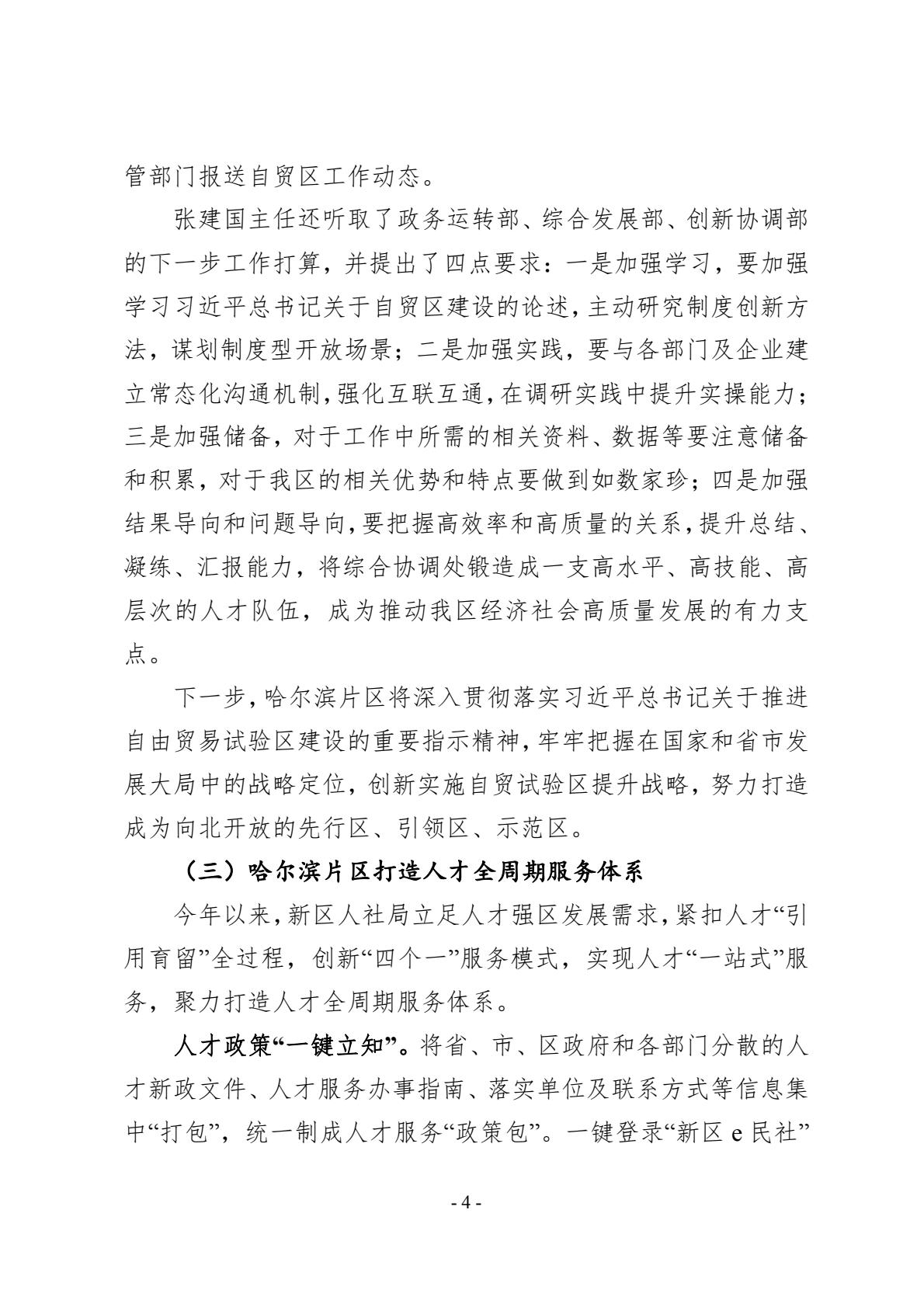 管部门报送自贸区工作动态。

张建国主任还听取了政务运转部、综合发展部、创新协调部的下一步工作打算，并提出了四点要求：一是加强学习，要加强学习习近平总书记关于自贸区建设的论述，主动研究制度创新方法，谋划制度型开放场景；二是加强实践，要与各部门及企业建立常态化沟通机制，强化互联互通，在调研实践中提升实操能力；三是加强储备，对于工作中所需的相关资料、数据等要注意储备和积累，对于我区的相关优势和特点要做到如数家珍；四是加强结果导向和问题导向，要把握高效率和高质量的关系，提升总结、凝练、汇报能力，将综合协调处锻造成一支高水平、高技能、高层次的人才队伍，成为推动我区经济社会高质量发展的有力支点。

下一步，哈尔滨片区将深入贯彻落实习近平总书记关于推进自由贸易试验区建设的重要指示精神，牢牢把握在国家和省市发展大局中的战略定位，创新实施自贸试验区提升战略，努力打造成为向北开放的先行区、引领区、示范区。

（三）哈尔滨片区打造人才全周期服务体系

今年以来，新区人社局立足人才强区发展需求，紧扣人才“引用育留”全过程，创新“四个一”服务模式，实现人才“一站式”服务，聚力打造人才全周期服务体系。

人才政策“一键立知”。将省、市、区政府和各部门分散的人才新政文件、人才服务办事指南、落实单位及联系方式等信息集中“打包”，统一制成人才服务“政策包”。一键登录“新区 e 民社”

- 4 -